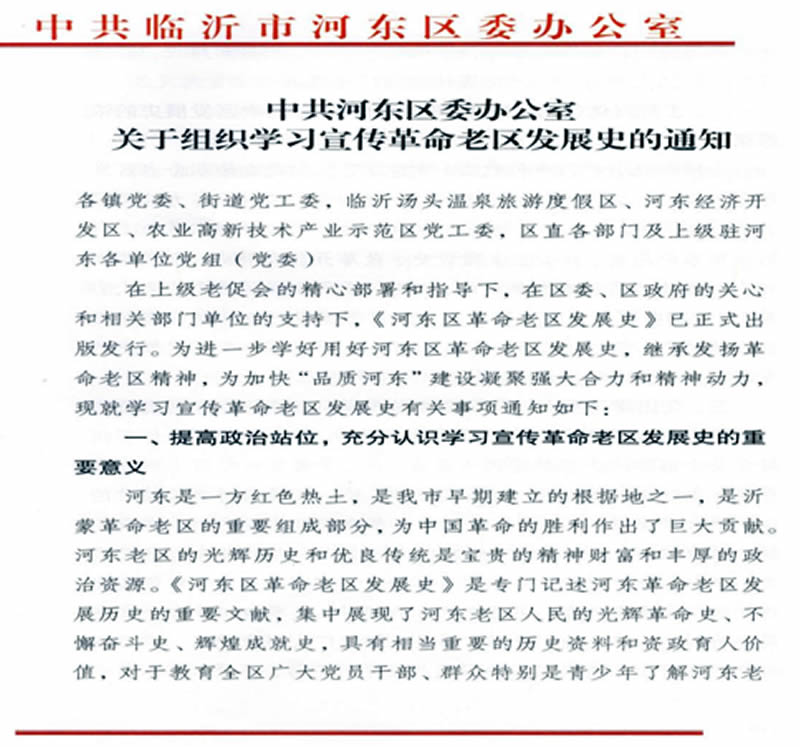 中共临沂市河东区委办公室

中共河东区委办公室
关于组织学习宣传革命老区发展史的通知

各镇党委、街道党工委，临沂汤头温泉旅游度假区、河东经济开发区、农业高新技术产业示范区党工委，区直各部门及上级驻河东各单位党组（党委）

在上级老促会的精心部署和指导下，在区委、区政府的关心和相关部门单位的支持下，《河东区革命老区发展史》已正式出版发行。为进一步学好用好河东区革命老区发展史，继承发扬革命老区精神，为加快“品质河东”建设凝聚强大合力和精神动力，现就学习宣传革命老区发展史有关事项通知如下：

一、提高政治站位，充分认识学习宣传革命老区发展史的重要意义

河东是一方红色热土，是我市早期建立的根据地之一，是沂蒙革命老区的重要组成部分，为中国革命的胜利作出了巨大贡献。河东老区的光辉历史和优良传统是宝贵的精神财富和丰厚的政治资源。《河东区革命老区发展史》是专门记述河东革命老区发展历史的重要文献，集中展现了河东老区人民的光辉革命史、不懈奋斗史、辉煌成就史，具有相当重要的历史资料和资政育人价值，对于教育全区广大党员干部、群众特别是青少年了解河东老